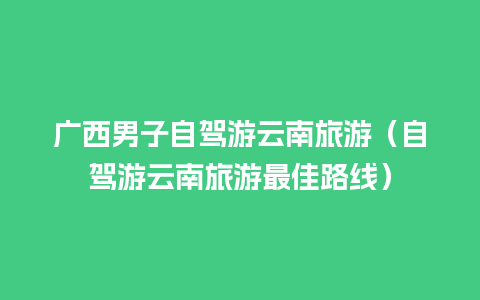 广西男子自驾游云南旅游（自驾游云南旅游最佳路线）